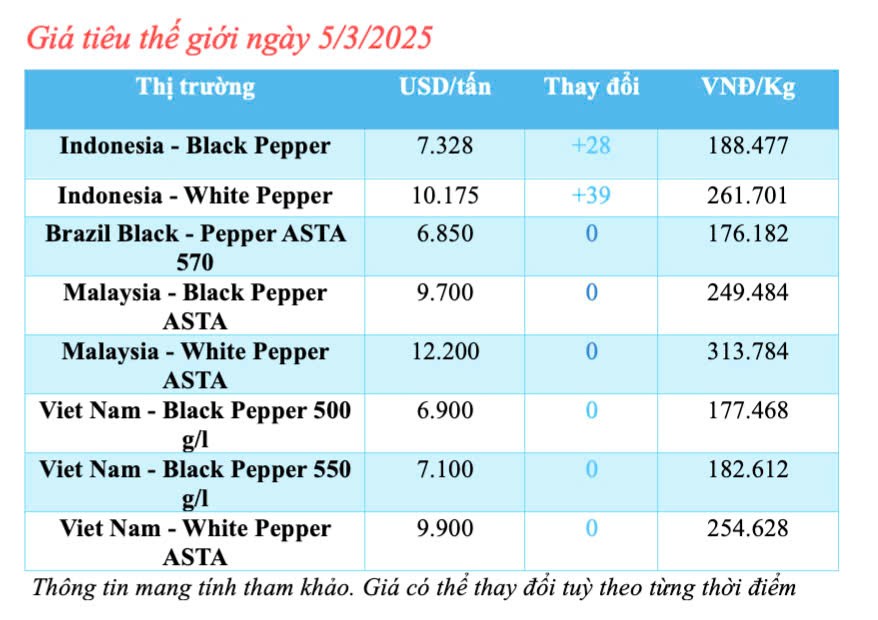 Giá tiêu thế giới ngày 5/3/2025

| Thị trường | USD/tấn | Thay đổi | VNĐ/Kg |
|---|---|---|---|
| Indonesia - Black Pepper | 7.328 | +28 | 188.477 |
| Indonesia - White Pepper | 10.175 | +39 | 261.701 |
| Brazil Black - Pepper ASTA 570 | 6.850 | 0 | 176.182 |
| Malaysia - Black Pepper ASTA | 9.700 | 0 | 249.484 |
| Malaysia - White Pepper ASTA | 12.200 | 0 | 313.784 |
| Viet Nam - Black Pepper 500 g/l | 6.900 | 0 | 177.468 |
| Viet Nam - Black Pepper 550 g/l | 7.100 | 0 | 182.612 |
| Viet Nam - White Pepper ASTA | 9.900 | 0 | 254.628 |

Thông tin mang tính tham khảo. Giá có thể thay đổi tuỳ theo từng thời điểm